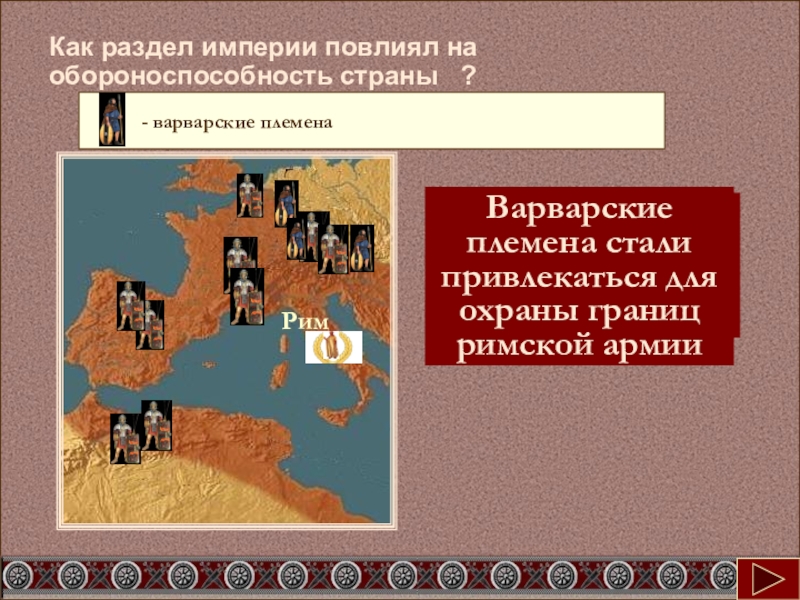 Как раздел империи повлиял на обороноспособность страны ?

- варварские племена

Рим

Варварские племена стали привлекаться для охраны границ римской армии